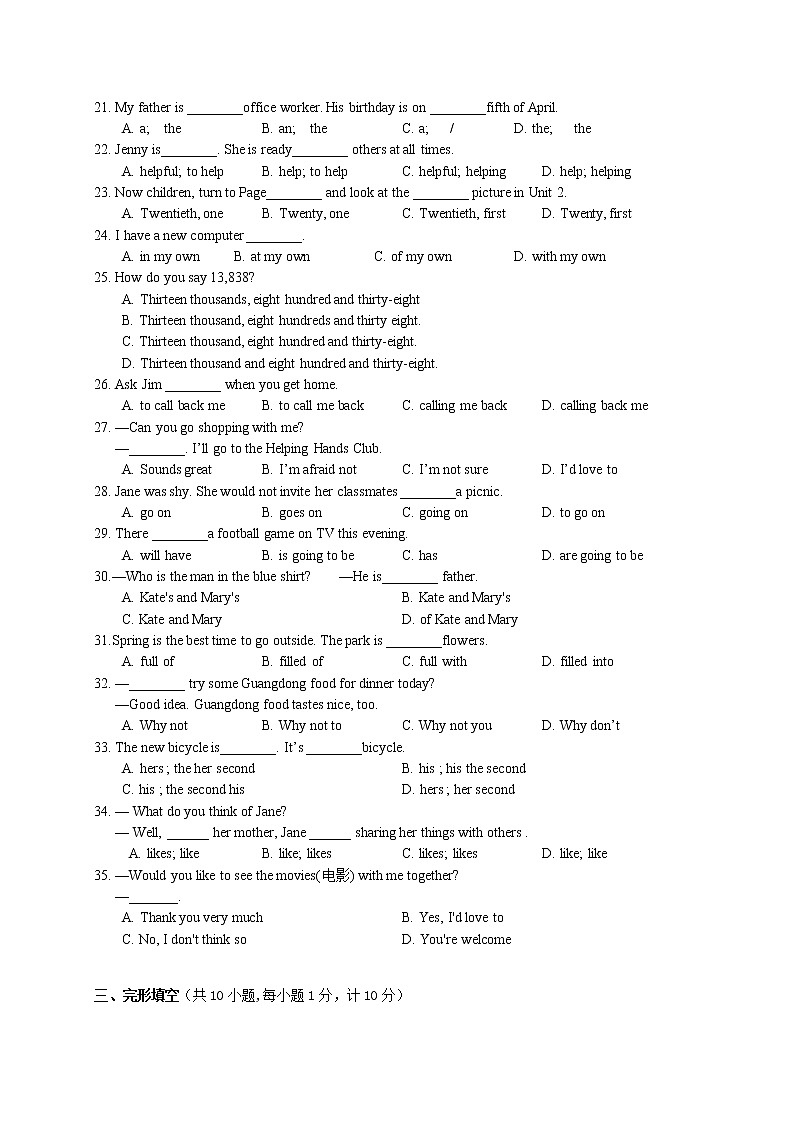 21. My father is ________office worker. His birthday is on ________fifth of April.
A. a; the B. an; the C. a; / D. the; the
22. Jenny is________. She is ready________ others at all times.
A. helpful; to help B. help; to help C. helpful; helping D. help; helping
23. Now children, turn to Page________ and look at the ________ picture in Unit 2.
A. Twentieth, one B. Twenty, one C. Twentieth, first D. Twenty, first
24. I have a new computer ________.
A. in my own B. at my own C. of my own D. with my own
25. How do you say 13,838?
A. Thirteen thousands, eight hundred and thirty-eight
B. Thirteen thousand, eight hundreds and thirty eight.
C. Thirteen thousand, eight hundred and thirty-eight.
D. Thirteen thousand and eight hundred and thirty-eight.
26. Ask Jim ________ when you get home.
A. to call back me B. to call me back C. calling me back D. calling back me
27. —Can you go shopping with me?
—________. I'll go to the Helping Hands Club.
A. Sounds great B. I'm afraid not C. I'm not sure D. I'd love to
28. Jane was shy. She would not invite her classmates ________a picnic.
A. go on B. goes on C. going on D. to go on
29. There ________a football game on TV this evening.
A. will have B. is going to be C. has D. are going to be
30.—Who is the man in the blue shirt? —He is________ father.
A. Kate's and Mary's B. Kate and Mary's
C. Kate and Mary D. of Kate and Mary
31.Spring is the best time to go outside. The park is ________flowers.
A. full of B. filled of C. full with D. filled into
32. —________ try some Guangdong food for dinner today?
—Good idea. Guangdong food tastes nice, too.
A. Why not B. Why not to C. Why not you D. Why don't
33. The new bicycle is________. It's ________bicycle.
A. hers ; the her second B. his ; his the second
C. his ; the second his D. hers ; her second
34. — What do you think of Jane?
— Well, ______ her mother, Jane ______ sharing her things with others .
A. likes; like B. like; likes C. likes; likes D. like; like
35. —Would you like to see the movies(电影) with me together?
—_______.
A. Thank you very much B. Yes, I'd love to
C. No, I don't think so D. You're welcome

三、完形填空（共 10 小题, 每小题 1 分，计 10 分）